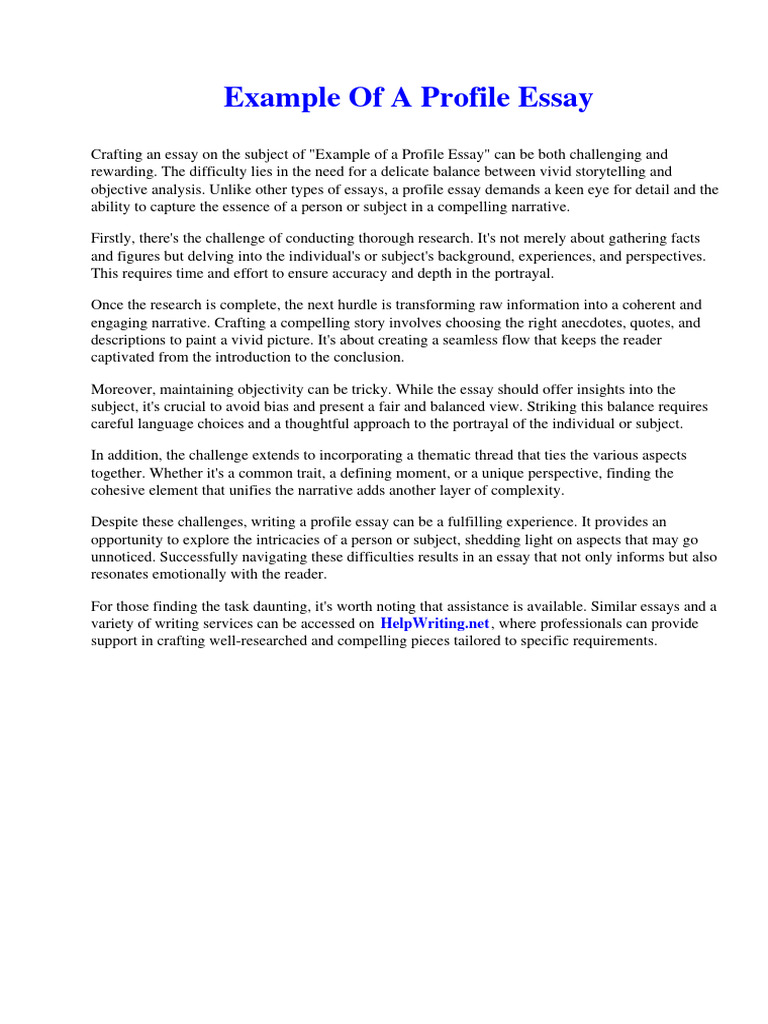 Example Of A Profile Essay

Crafting an essay on the subject of "Example of a Profile Essay" can be both challenging and rewarding. The difficulty lies in the need for a delicate balance between vivid storytelling and objective analysis. Unlike other types of essays, a profile essay demands a keen eye for detail and the ability to capture the essence of a person or subject in a compelling narrative.

Firstly, there's the challenge of conducting thorough research. It's not merely about gathering facts and figures but delving into the individual's or subject's background, experiences, and perspectives. This requires time and effort to ensure accuracy and depth in the portrayal.

Once the research is complete, the next hurdle is transforming raw information into a coherent and engaging narrative. Crafting a compelling story involves choosing the right anecdotes, quotes, and descriptions to paint a vivid picture. It's about creating a seamless flow that keeps the reader captivated from the introduction to the conclusion.

Moreover, maintaining objectivity can be tricky. While the essay should offer insights into the subject, it's crucial to avoid bias and present a fair and balanced view. Striking this balance requires careful language choices and a thoughtful approach to the portrayal of the individual or subject.

In addition, the challenge extends to incorporating a thematic thread that ties the various aspects together. Whether it's a common trait, a defining moment, or a unique perspective, finding the cohesive element that unifies the narrative adds another layer of complexity.

Despite these challenges, writing a profile essay can be a fulfilling experience. It provides an opportunity to explore the intricacies of a person or subject, shedding light on aspects that may go unnoticed. Successfully navigating these difficulties results in an essay that not only informs but also resonates emotionally with the reader.

For those finding the task daunting, it's worth noting that assistance is available. Similar essays and a variety of writing services can be accessed on HelpWriting.net, where professionals can provide support in crafting well-researched and compelling pieces tailored to specific requirements.